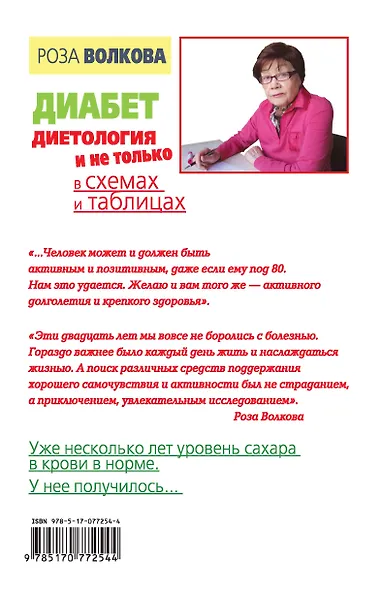 РОЗА ВОЛКОВА

ДИАБЕТ
ДИЕТОЛОГИЯ
и не только
в схемах
и таблицах

«...Человек может и должен быть активным и позитивным, даже если ему под 80. Нам это удается. Желаю и вам того же — активного долголетия и крепкого здоровья».

«Эти двадцать лет мы вовсе не боролись с болезнью. Гораздо важнее было каждый день жить и наслаждаться жизнью. А поиск различных средств поддержания хорошего самочувствия и активности был не страданием, а приключением, увлекательным исследованием».
Роза Волкова

Уже несколько лет уровень сахара в крови в норме.

У нее получилось...

ISBN 978-5-17-077254-4

9 785170 772544